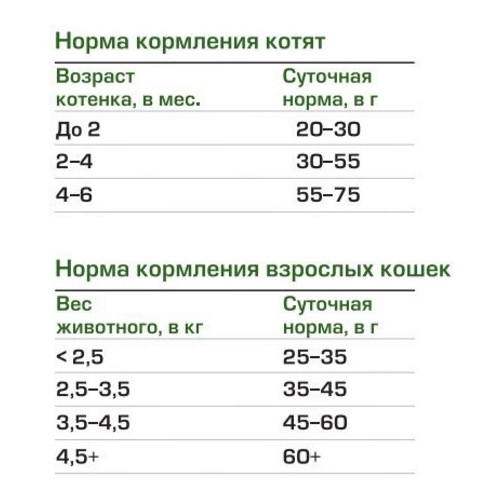 Норма кормления котят

| Возраст котенка, в мес. | Суточная норма, в г |
|---|---|
| До 2 | 20–30 |
| 2–4 | 30–55 |
| 4–6 | 55–75 |

Норма кормления взрослых кошек

| Вес животного, в кг | Суточная норма, в г |
|---|---|
| < 2,5 | 25–35 |
| 2,5–3,5 | 35–45 |
| 3,5–4,5 | 45–60 |
| 4,5+ | 60+ |